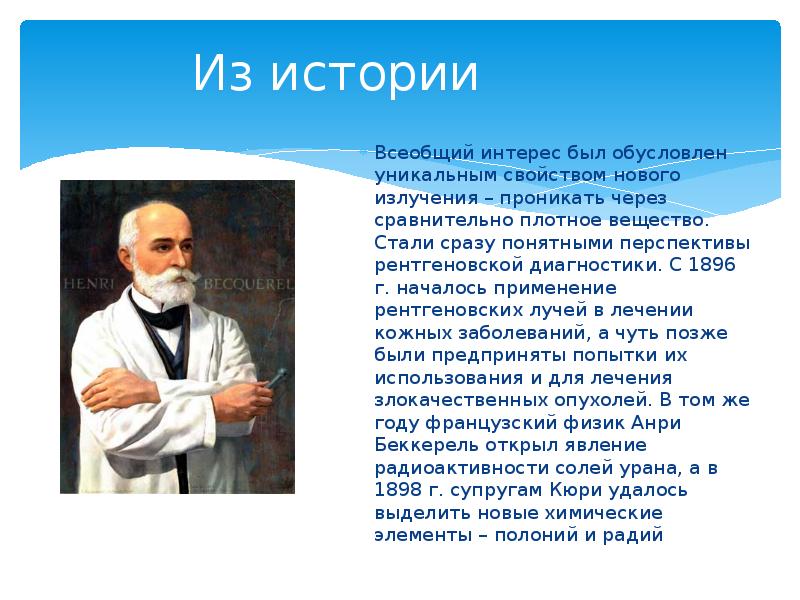 Из истории

HENRI BECQUEREL

Всеобщий интерес был обусловлен уникальным свойством нового излучения – проникать через сравнительно плотное вещество. Стали сразу понятными перспективы рентгеновской диагностики. С 1896 г. началось применение рентгеновских лучей в лечении кожных заболеваний, а чуть позже были предприняты попытки их использования и для лечения злокачественных опухолей. В том же году французский физик Анри Беккерель открыл явление радиоактивности солей урана, а в 1898 г. супругам Кюри удалось выделить новые химические элементы – полоний и радий